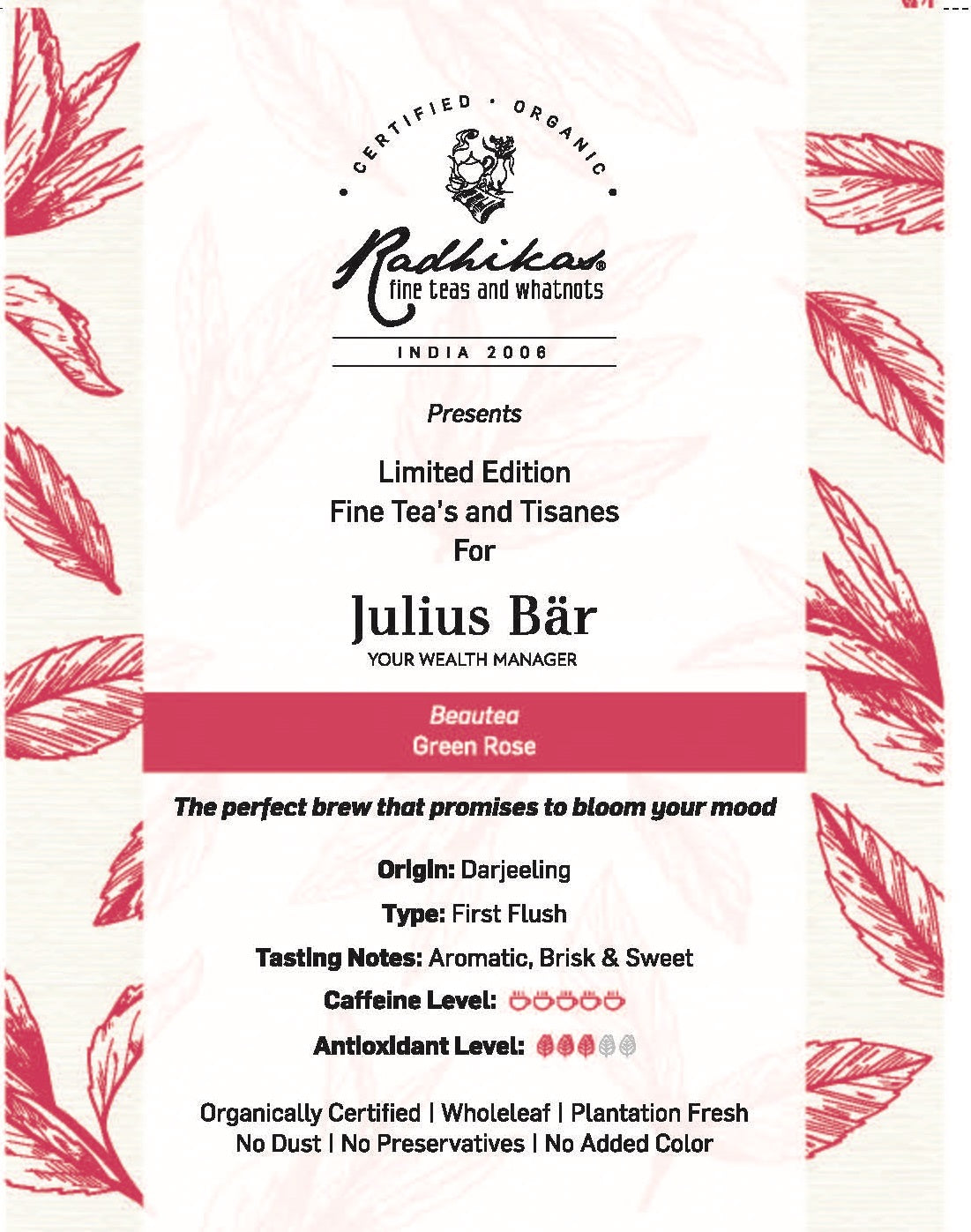 CERTIFIED · ORGANIC

Radhikas®
fine teas and whatnots

INDIA 2006

Presents

Limited Edition
Fine Tea's and Tisanes
For

Julius Bär
YOUR WEALTH MANAGER

Beautea
Green Rose

The perfect brew that promises to bloom your mood

Origin: Darjeeling

Type: First Flush

Tasting Notes: Aromatic, Brisk & Sweet

Caffeine Level:

Antioxidant Level:

Organically Certified | Wholeleaf | Plantation Fresh
No Dust | No Preservatives | No Added Color